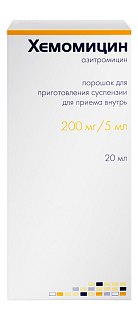 Хемомицин

азитромицин

порошок для приготовления суспензии для приема внутрь

200 мг/5 мл

20 мл